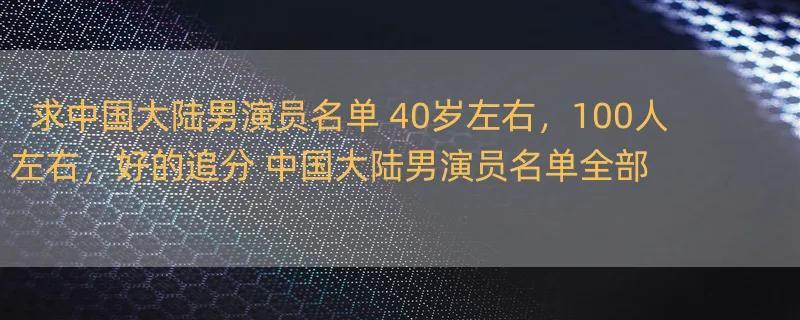 求中国大陆男演员名单 40岁左右，100人左右，好的追分 中国大陆男演员名单全部